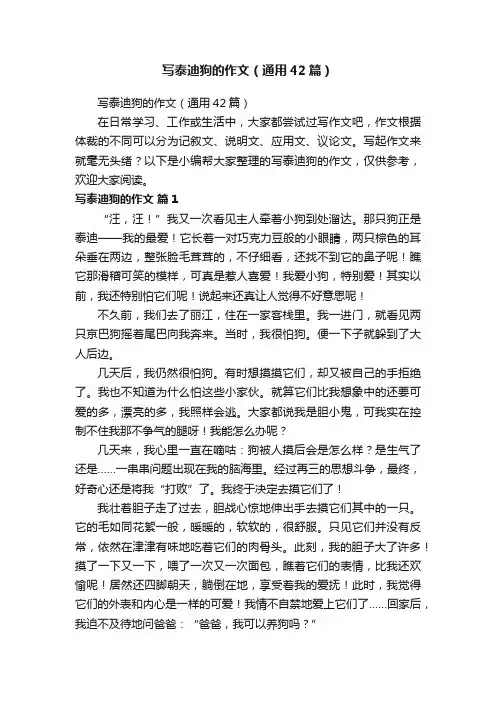 写泰迪狗的作文（通用42篇）

写泰迪狗的作文（通用42篇）

在日常学习、工作或生活中，大家都尝试过写作文吧，作文根据体裁的不同可以分为记叙文、说明文、应用文、议论文。写起作文来就毫无头绪？以下是小编帮大家整理的写泰迪狗的作文，仅供参考，欢迎大家阅读。

写泰迪狗的作文 篇1

“汪，汪！”我又一次看见主人牵着小狗到处溜达。那只狗正是泰迪——我的最爱！它长着一对巧克力豆般的小眼睛，两只棕色的耳朵垂在两边，整张脸毛茸茸的，不仔细看，还找不到它的鼻子呢！瞧它那滑稽可笑的模样，可真是惹人喜爱！我爱小狗，特别爱！其实以前，我还特别怕它们呢！说起来还真让人觉得不好意思呢！

不久前，我们去了丽江，住在一家客栈里。我一进门，就看见两只京巴狗摇着尾巴向我奔来。当时，我很怕狗。便一下子就躲到了大人后边。

几天后，我仍然很怕狗。有时想摸摸它们，却又被自己的手拒绝了。我也不知道为什么怕这些小家伙。就算它们比我想象中的还要可爱的多，漂亮的多，我照样会逃。大家都说我是胆小鬼，可我实在控制不住我那不争气的腿呀！我能怎么办呢？

几天来，我心里一直在嘀咕：狗被人摸后会是怎么样？是生气了还是……一串串问题出现在我的脑海里。经过再三的思想斗争，最终，好奇心还是将我“打败”了。我终于决定去摸它们了！

我壮着胆子走了过去，胆战心惊地伸出手去摸它们其中的一只。它的毛如同花絮一般，暖暖的，软软的，很舒服。只见它们并没有反常，依然在津津有味地吃着它们的肉骨头。此刻，我的胆子大了许多！摸了一下又一下，喂了一次又一次面包，瞧着它们的表情，比我还欢愉呢！居然还四脚朝天，躺倒在地，享受着我的爱抚！此时，我觉得它们的外表和内心是一样的可爱！我情不自禁地爱上它们了……回家后，我迫不及待地问爸爸：“爸爸，我可以养狗吗？”